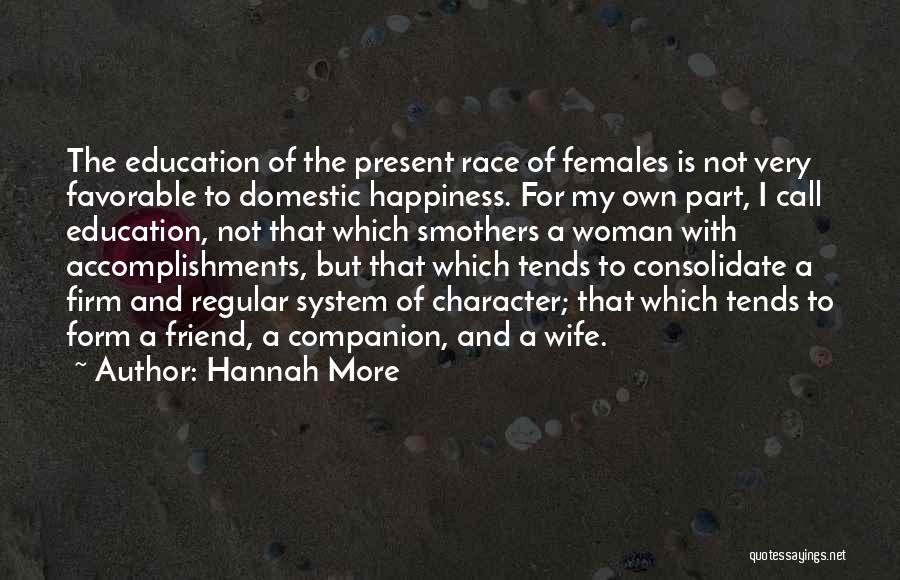 The education of the present race of females is not very favorable to domestic happiness. For my own part, I call education, not that which smothers a woman with accomplishments, but that which tends to consolidate a firm and regular system of character; that which tends to form a friend, a companion, and a wife.
~ Author: Hannah More

quotessayings.net